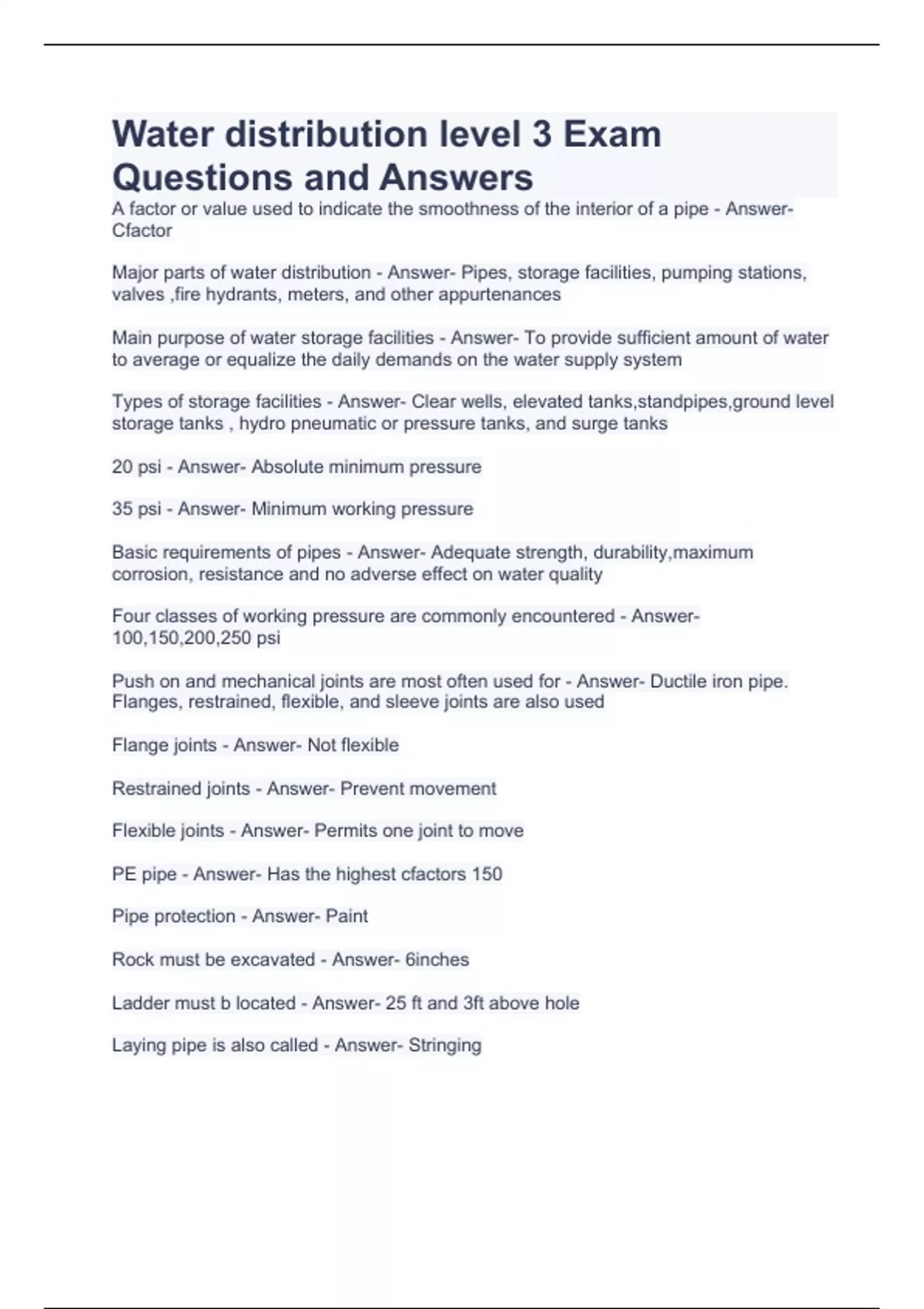 Water distribution level 3 Exam Questions and Answers

A factor or value used to indicate the smoothness of the interior of a pipe - Answer- Cfactor

Major parts of water distribution - Answer- Pipes, storage facilities, pumping stations, valves ,fire hydrants, meters, and other appurtenances

Main purpose of water storage facilities - Answer- To provide sufficient amount of water to average or equalize the daily demands on the water supply system

Types of storage facilities - Answer- Clear wells, elevated tanks,standpipes,ground level storage tanks , hydro pneumatic or pressure tanks, and surge tanks

20 psi - Answer- Absolute minimum pressure

35 psi - Answer- Minimum working pressure

Basic requirements of pipes - Answer- Adequate strength, durability,maximum corrosion, resistance and no adverse effect on water quality

Four classes of working pressure are commonly encountered - Answer- 100,150,200,250 psi

Push on and mechanical joints are most often used for - Answer- Ductile iron pipe. Flanges, restrained, flexible, and sleeve joints are also used

Flange joints - Answer- Not flexible

Restrained joints - Answer- Prevent movement

Flexible joints - Answer- Permits one joint to move

PE pipe - Answer- Has the highest cfactors 150

Pipe protection - Answer- Paint

Rock must be excavated - Answer- 6inches

Ladder must b located - Answer- 25 ft and 3ft above hole

Laying pipe is also called - Answer- Stringing